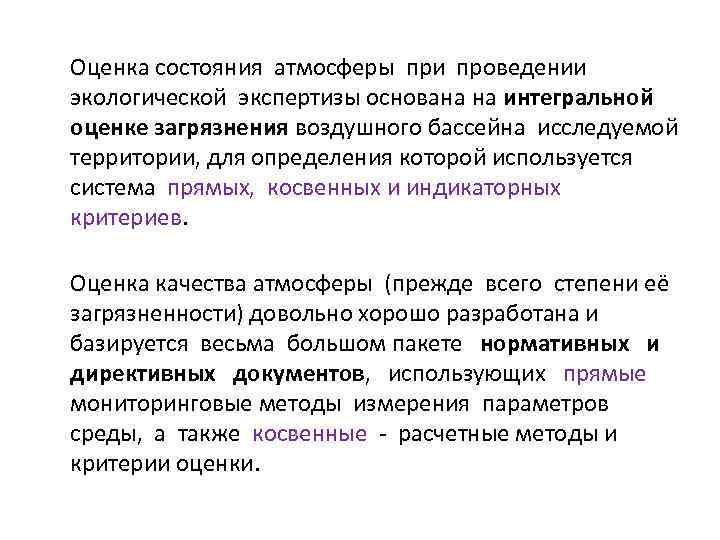 Оценка состояния атмосферы при проведении экологической экспертизы основана на интегральной оценке загрязнения воздушного бассейна исследуемой территории, для определения которой используется система прямых, косвенных и индикаторных критериев.

Оценка качества атмосферы (прежде всего степени её загрязненности) довольно хорошо разработана и базируется весьма большом пакете нормативных и директивных документов, использующих прямые мониторинговые методы измерения параметров среды, а также косвенные - расчетные методы и критерии оценки.